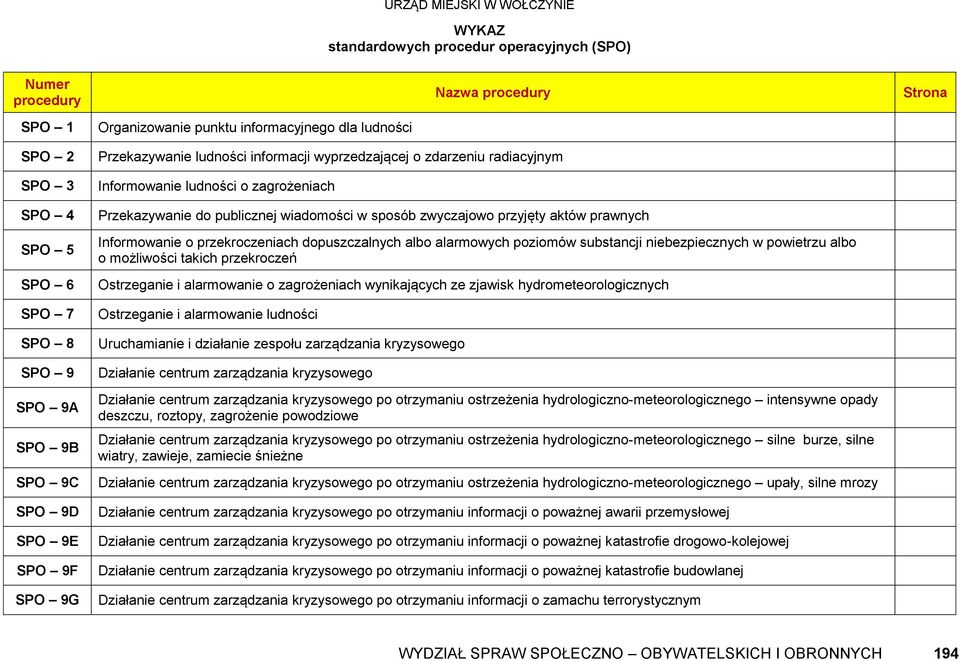 URZĄD MIEJSKI W WOŁCZYNIE

WYKAZ
standardowych procedur operacyjnych (SPO)

| Numer procedury | Nazwa procedury | Strona |
|---|---|---|
| SPO – 1 | Organizowanie punktu informacyjnego dla ludności | |
| SPO – 2 | Przekazywanie ludności informacji wyprzedzającej o zdarzeniu radiacyjnym | |
| SPO – 3 | Informowanie ludności o zagrożeniach | |
| SPO – 4 | Przekazywanie do publicznej wiadomości w sposób zwyczajowo przyjęty aktów prawnych | |
| SPO – 5 | Informowanie o przekroczeniach dopuszczalnych albo alarmowych poziomów substancji niebezpiecznych w powietrzu albo o możliwości takich przekroczeń | |
| SPO – 6 | Ostrzeganie i alarmowanie o zagrożeniach wynikających ze zjawisk hydrometeorologicznych | |
| SPO – 7 | Ostrzeganie i alarmowanie ludności | |
| SPO – 8 | Uruchamianie i działanie zespołu zarządzania kryzysowego | |
| SPO – 9 | Działanie centrum zarządzania kryzysowego | |
| SPO – 9A | Działanie centrum zarządzania kryzysowego po otrzymaniu ostrzeżenia hydrologiczno-meteorologicznego – intensywne opady deszczu, roztopy, zagrożenie powodziowe | |
| SPO – 9B | Działanie centrum zarządzania kryzysowego po otrzymaniu ostrzeżenia hydrologiczno-meteorologicznego – silne burze, silne wiatry, zawieje, zamiecie śnieżne | |
| SPO – 9C | Działanie centrum zarządzania kryzysowego po otrzymaniu ostrzeżenia hydrologiczno-meteorologicznego – upały, silne mrozy | |
| SPO – 9D | Działanie centrum zarządzania kryzysowego po otrzymaniu informacji o poważnej awarii przemysłowej | |
| SPO – 9E | Działanie centrum zarządzania kryzysowego po otrzymaniu informacji o poważnej katastrofie drogowo-kolejowej | |
| SPO – 9F | Działanie centrum zarządzania kryzysowego po otrzymaniu informacji o poważnej katastrofie budowlanej | |
| SPO – 9G | Działanie centrum zarządzania kryzysowego po otrzymaniu informacji o zamachu terrorystycznym | |

WYDZIAŁ SPRAW SPOŁECZNO – OBYWATELSKICH I OBRONNYCH 194